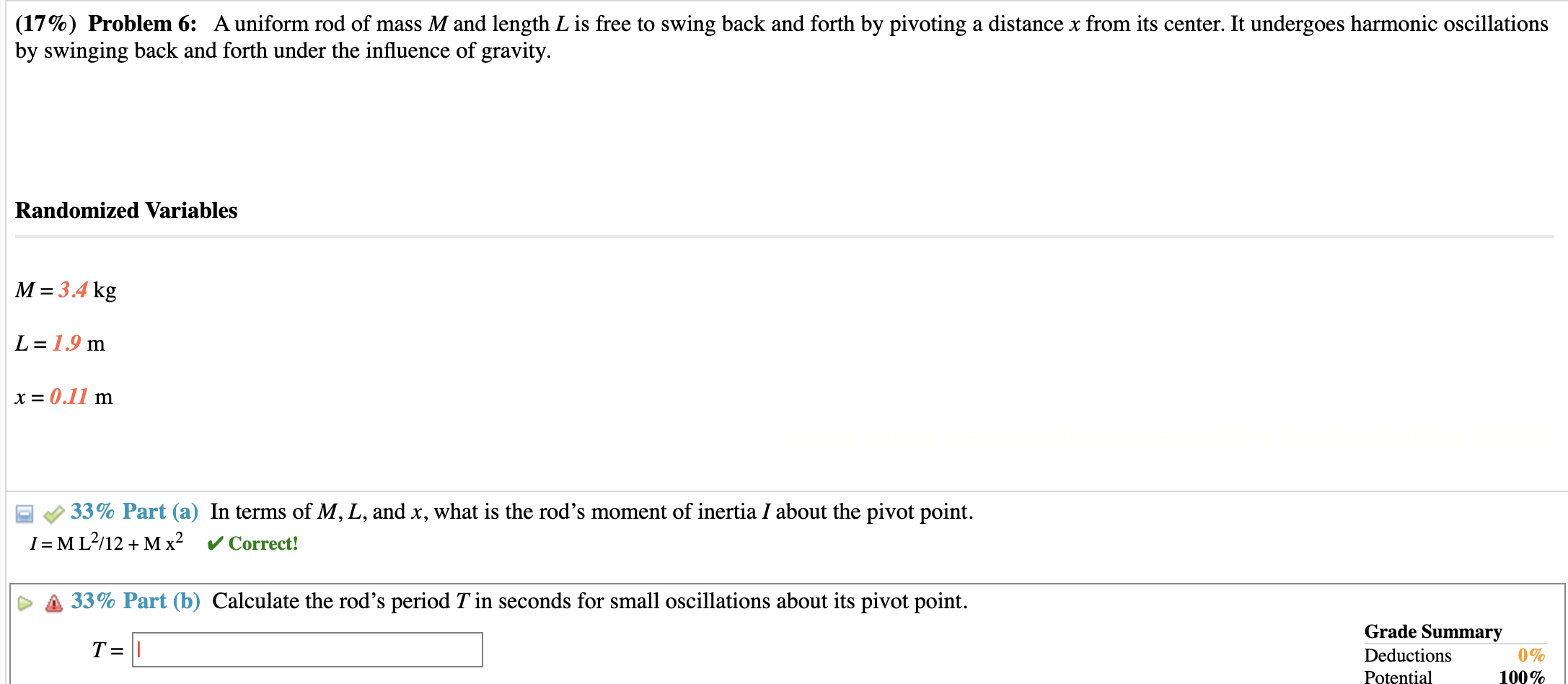 (17%) Problem 6: A uniform rod of mass $M$ and length $L$ is free to swing back and forth by pivoting a distance $x$ from its center. It undergoes harmonic oscillations by swinging back and forth under the influence of gravity.

Randomized Variables

$M = 3.4$ kg

$L = 1.9$ m

$x = 0.11$ m

33% Part (a) In terms of $M$, $L$, and $x$, what is the rod's moment of inertia $I$ about the pivot point.

$I = M L^2/12 + M x^2$ ✔ Correct!

33% Part (b) Calculate the rod's period $T$ in seconds for small oscillations about its pivot point.

$T =$

Grade Summary
Deductions 0%
Potential 100%